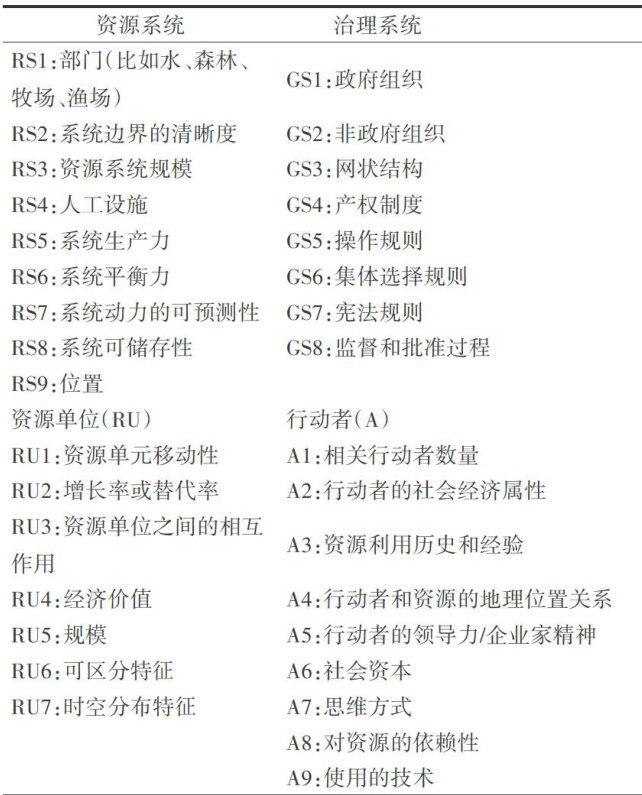 | 资源系统 | 治理系统 |
|---|---|
| RS1:部门(比如水、森林、牧场、渔场) | GS1:政府组织 |
| RS2:系统边界的清晰度 | GS2:非政府组织 |
| RS3:资源系统规模 | GS3:网状结构 |
| RS4:人工设施 | GS4:产权制度 |
| RS5:系统生产力 | GS5:操作规则 |
| RS6:系统平衡力 | GS6:集体选择规则 |
| RS7:系统动力的可预测性 | GS7:宪法规则 |
| RS8:系统可储存性 | GS8:监督和批准过程 |
| RS9:位置 | |
| 资源单位(RU) | 行动者(A) |
| RU1:资源单元移动性 | A1:相关行动者数量 |
| RU2:增长率或替代率 | A2:行动者的社会经济属性 |
| RU3:资源单位之间的相互作用 | A3:资源利用历史和经验 |
| RU4:经济价值 | A4:行动者和资源的地理位置关系 |
| RU5:规模 | A5:行动者的领导力/企业家精神 |
| RU6:可区分特征 | A6:社会资本 |
| RU7:时空分布特征 | A7:思维方式 |
| | A8:对资源的依赖性 |
| | A9:使用的技术 |